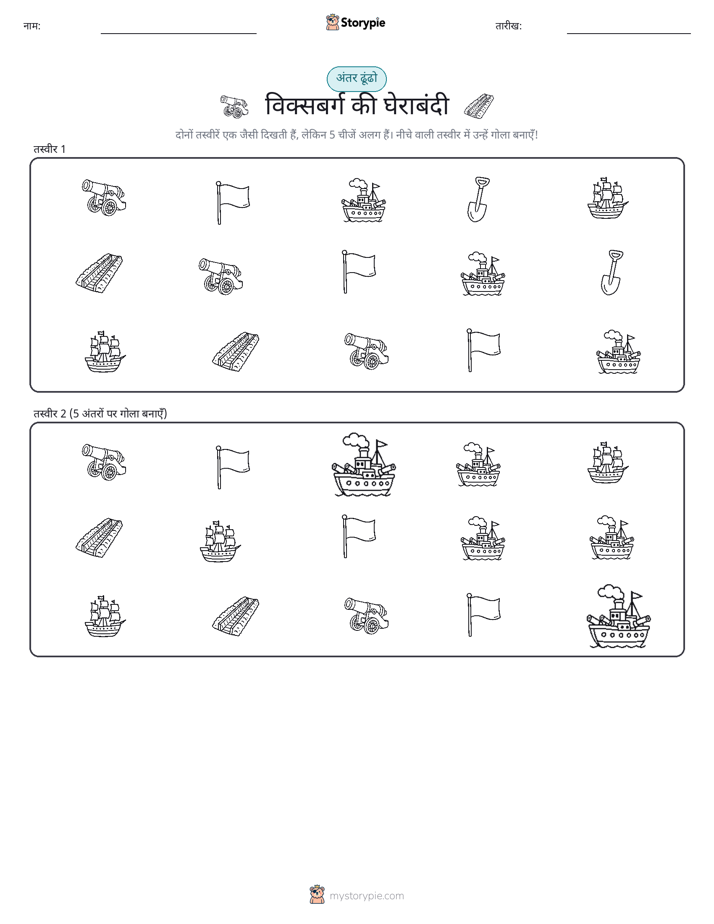 नाम:

Storypie

तारीख:

अंतर ढूंढो

विक्सबर्ग की घेराबंदी

दोनों तस्वीरें एक जैसी दिखती हैं, लेकिन 5 चीजें अलग हैं। नीचे वाली तस्वीर में उन्हें गोला बनाएँ!

तस्वीर 1

तस्वीर 2 (5 अंतरों पर गोला बनाएँ)

mystorypie.com